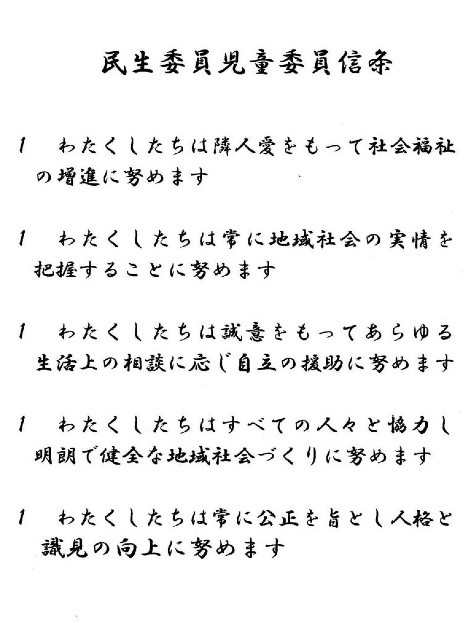 民生委員児童委員信条

1　わたくしたちは隣人愛をもって社会福祉の増進に努めます

1　わたくしたちは常に地域社会の実情を把握することに努めます

1　わたくしたちは誠意をもってあらゆる生活上の相談に応じ自立の援助に努めます

1　わたくしたちはすべての人々と協力し明朗で健全な地域社会づくりに努めます

1　わたくしたちは常に公正を旨とし人格と識見の向上に努めます